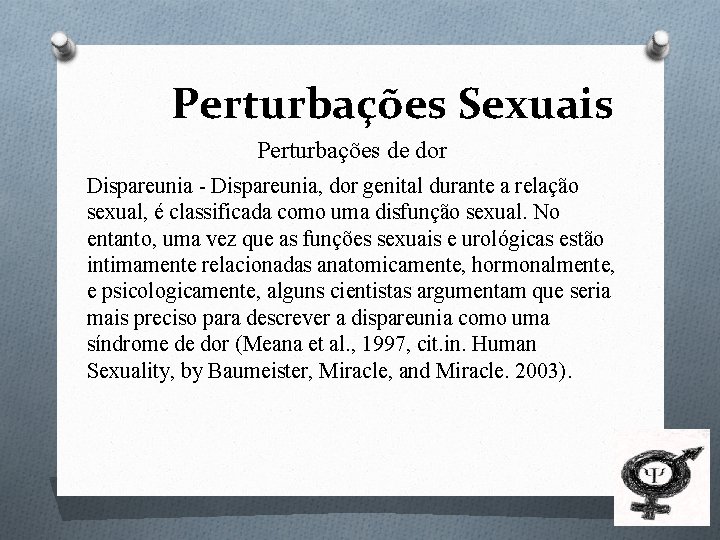 Perturbações Sexuais

Perturbações de dor

Dispareunia - Dispareunia, dor genital durante a relação sexual, é classificada como uma disfunção sexual. No entanto, uma vez que as funções sexuais e urológicas estão intimamente relacionadas anatomicamente, hormonalmente, e psicologicamente, alguns cientistas argumentam que seria mais preciso para descrever a dispareunia como uma síndrome de dor (Meana et al., 1997, cit.in. Human Sexuality, by Baumeister, Miracle, and Miracle. 2003).

Ψ